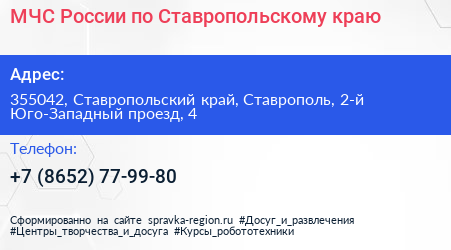 МЧС России по Ставропольскому краю

Адрес:

355042, Ставропольский край, Ставрополь, 2-й Юго-Западный проезд, 4

Телефон:

+7 (8652) 77-99-80

Сформированно на сайте spravka-region.ru #Досуг_и_развлечения #Центры_творчества_и_досуга #Курсы_робототехники